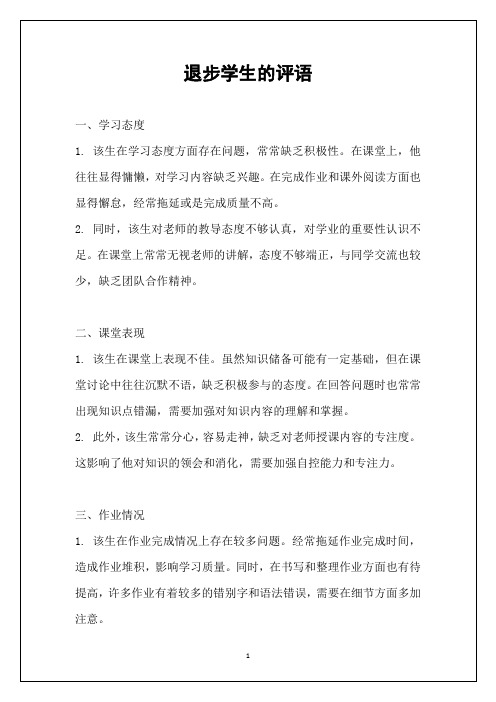 退步学生的评语

一、学习态度

1. 该生在学习态度方面存在问题，常常缺乏积极性。在课堂上，他往往显得慵懒，对学习内容缺乏兴趣。在完成作业和课外阅读方面也显得懈怠，经常拖延或是完成质量不高。

2. 同时，该生对老师的教导态度不够认真，对学业的重要性认识不足。在课堂上常常无视老师的讲解，态度不够端正，与同学交流也较少，缺乏团队合作精神。

二、课堂表现

1. 该生在课堂上表现不佳。虽然知识储备可能有一定基础，但在课堂讨论中往往沉默不语，缺乏积极参与的态度。在回答问题时也常常出现知识点错漏，需要加强对知识内容的理解和掌握。

2. 此外，该生常常分心，容易走神，缺乏对老师授课内容的专注度。这影响了他对知识的领会和消化，需要加强自控能力和专注力。

三、作业情况

1. 该生在作业完成情况上存在较多问题。经常拖延作业完成时间，造成作业堆积，影响学习质量。同时，在书写和整理作业方面也有待提高，许多作业有着较多的错别字和语法错误，需要在细节方面多加注意。

1